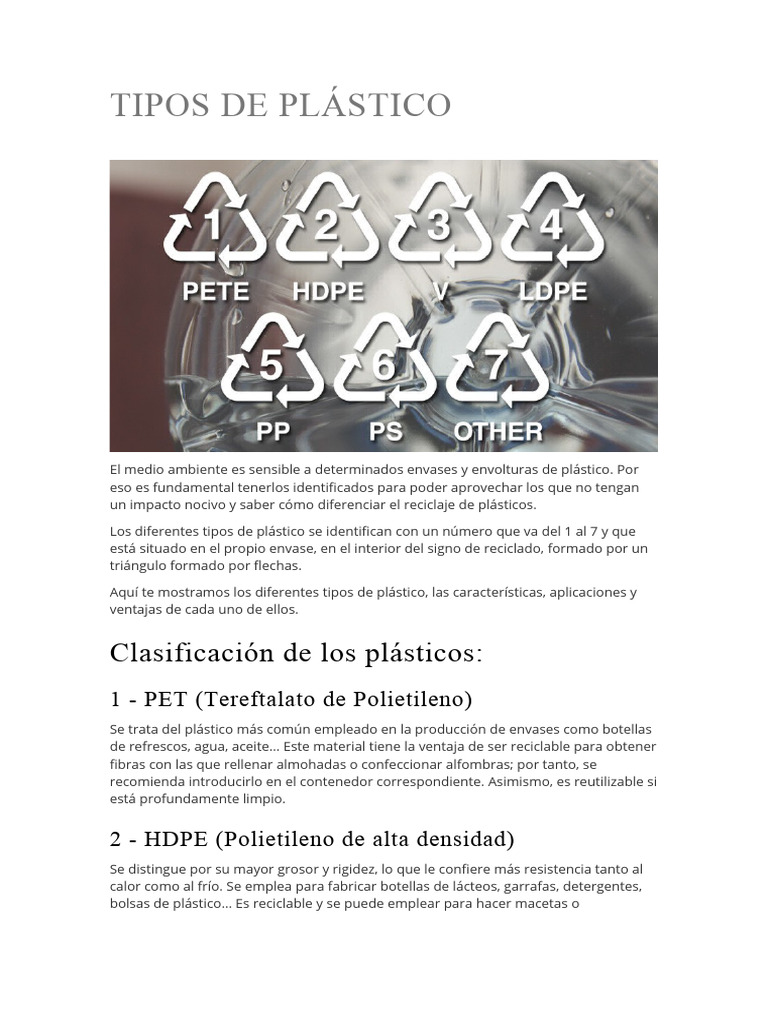 TIPOS DE PLÁSTICO

1
PETE
2
HDPE
3
V
4
LDPE
5
PP
6
PS
7
OTHER

El medio ambiente es sensible a determinados envases y envolturas de plástico. Por eso es fundamental tenerlos identificados para poder aprovechar los que no tengan un impacto nocivo y saber cómo diferenciar el reciclaje de plásticos.

Los diferentes tipos de plástico se identifican con un número que va del 1 al 7 y que está situado en el propio envase, en el interior del signo de reciclado, formado por un triángulo formado por flechas.

Aquí te mostramos los diferentes tipos de plástico, las características, aplicaciones y ventajas de cada uno de ellos.

Clasificación de los plásticos:

1 - PET (Tereftalato de Polietileno)

Se trata del plástico más común empleado en la producción de envases como botellas de refrescos, agua, aceite... Este material tiene la ventaja de ser reciclable para obtener fibras con las que rellenar almohadas o confeccionar alfombras; por tanto, se recomienda introducirlo en el contenedor correspondiente. Asimismo, es reutilizable si está profundamente limpio.

2 - HDPE (Polietileno de alta densidad)

Se distingue por su mayor grosor y rigidez, lo que le confiere más resistencia tanto al calor como al frío. Se emplea para fabricar botellas de lácteos, garrafas, detergentes, bolsas de plástico... Es reciclable y se puede emplear para hacer macetas o